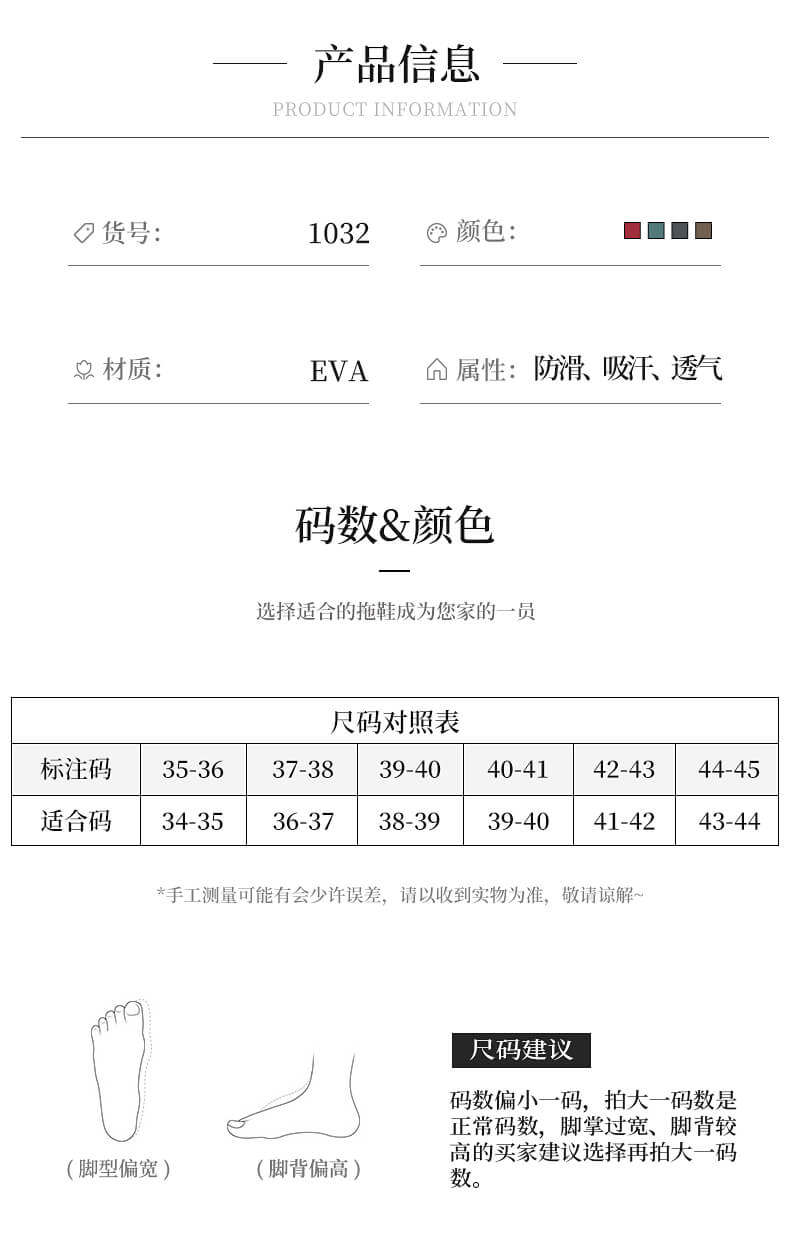 产品信息

PRODUCT INFORMATION

货号: 1032

颜色:

材质: EVA

属性: 防滑、吸汗、透气

码数&颜色

选择适合的拖鞋成为您家的一员

| 尺码对照表 | | | | | | |
|---|---|---|---|---|---|---|
| 标注码 | 35-36 | 37-38 | 39-40 | 40-41 | 42-43 | 44-45 |
| 适合码 | 34-35 | 36-37 | 38-39 | 39-40 | 41-42 | 43-44 |

*手工测量可能有会少许误差，请以收到实物为准，敬请谅解~

（脚型偏宽）

（脚背偏高）

尺码建议

码数偏小一码，拍大一码数是正常码数，脚掌过宽、脚背较高的买家建议选择再拍大一码数。